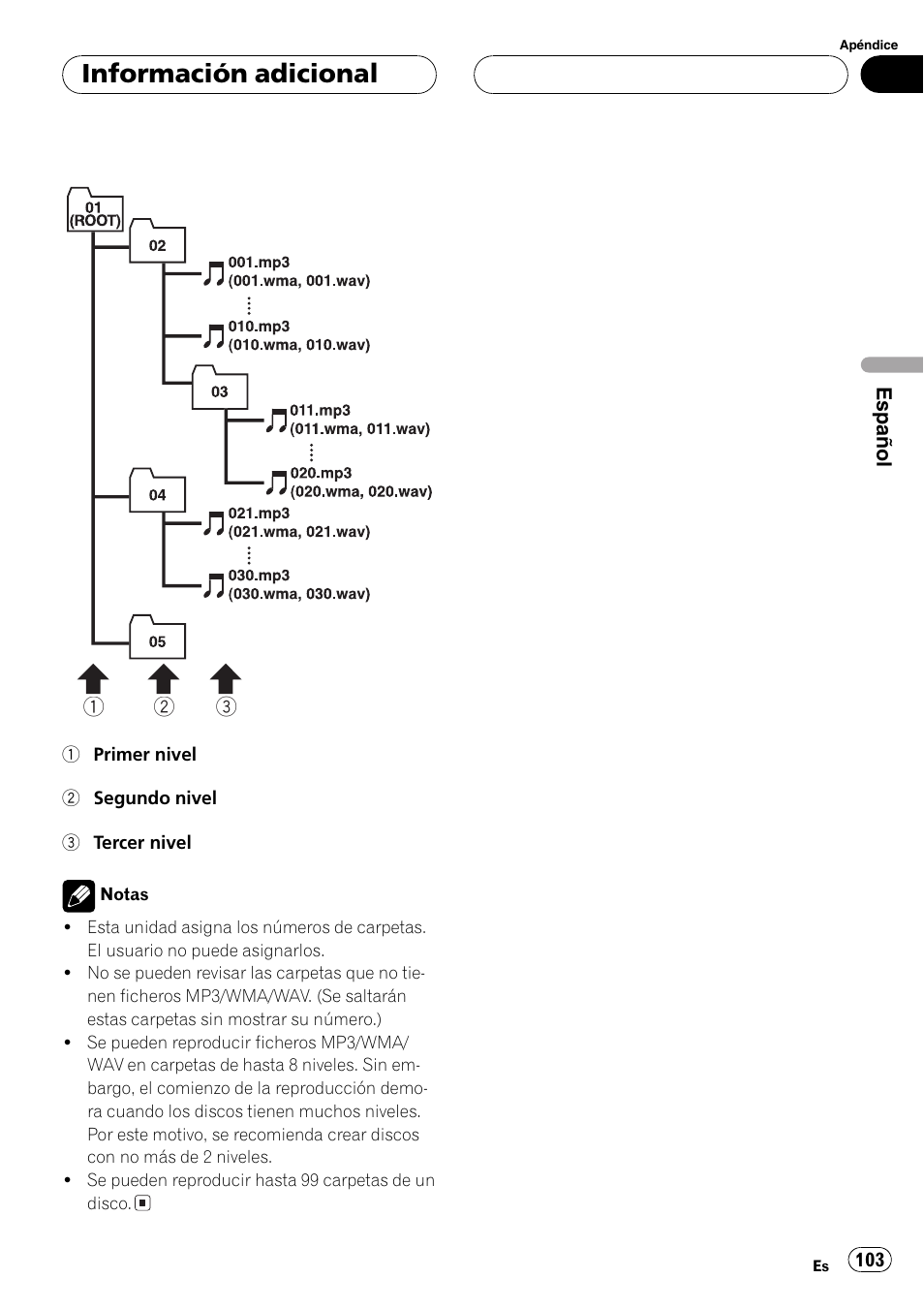 Apéndice

Información adicional

01
(ROOT)

02

001.mp3
(001.wma, 001.wav)

010.mp3
(010.wma, 010.wav)

03

011.mp3
(011.wma, 011.wav)

020.mp3
(020.wma, 020.wav)

04

021.mp3
(021.wma, 021.wav)

030.mp3
(030.wma, 030.wav)

05

1 2 3

1 Primer nivel

2 Segundo nivel

3 Tercer nivel

Notas

• Esta unidad asigna los números de carpetas. El usuario no puede asignarlos.
• No se pueden revisar las carpetas que no tienen ficheros MP3/WMA/WAV. (Se saltarán estas carpetas sin mostrar su número.)
• Se pueden reproducir ficheros MP3/WMA/WAV en carpetas de hasta 8 niveles. Sin embargo, el comienzo de la reproducción demora cuando los discos tienen muchos niveles. Por este motivo, se recomienda crear discos con no más de 2 niveles.
• Se pueden reproducir hasta 99 carpetas de un disco.

Español

Es 103